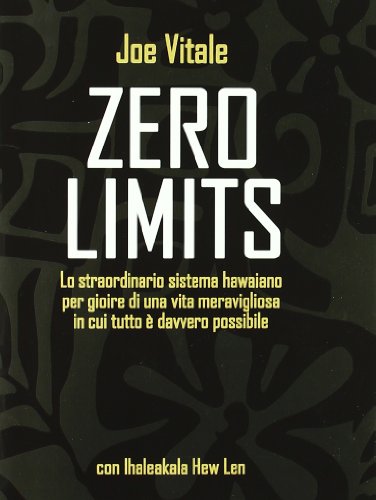 Joe Vitale

ZERO LIMITS

Lo straordinario sistema hawaiano per gioire di una vita meravigliosa in cui tutto è davvero possibile

con Ihaleakala Hew Len